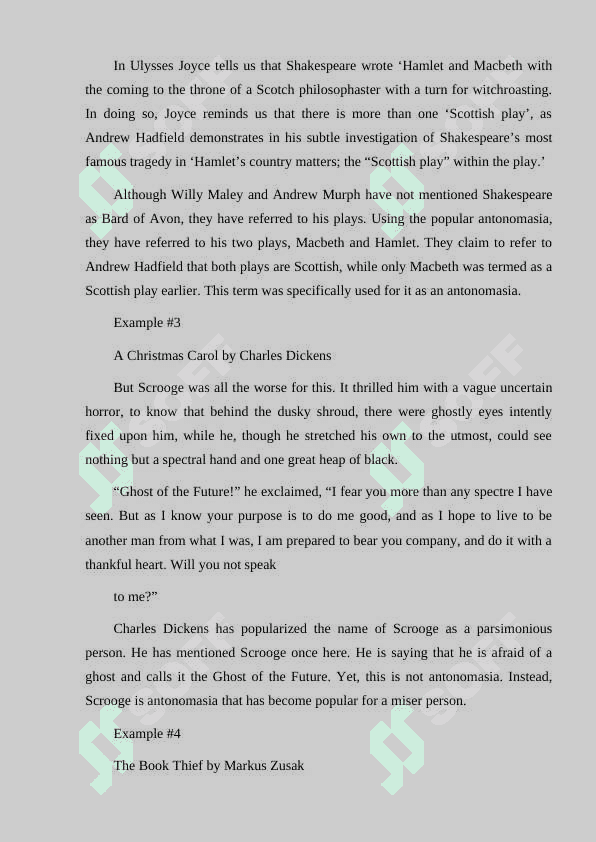 In Ulysses Joyce tells us that Shakespeare wrote ‘Hamlet and Macbeth with the coming to the throne of a Scotch philosophaster with a turn for witchroasting. In doing so, Joyce reminds us that there is more than one ‘Scottish play’, as Andrew Hadfield demonstrates in his subtle investigation of Shakespeare’s most famous tragedy in ‘Hamlet’s country matters; the “Scottish play” within the play.’

Although Willy Maley and Andrew Murph have not mentioned Shakespeare as Bard of Avon, they have referred to his plays. Using the popular antonomasia, they have referred to his two plays, Macbeth and Hamlet. They claim to refer to Andrew Hadfield that both plays are Scottish, while only Macbeth was termed as a Scottish play earlier. This term was specifically used for it as an antonomasia.

Example #3

A Christmas Carol by Charles Dickens

But Scrooge was all the worse for this. It thrilled him with a vague uncertain horror, to know that behind the dusky shroud, there were ghostly eyes intently fixed upon him, while he, though he stretched his own to the utmost, could see nothing but a spectral hand and one great heap of black.

“Ghost of the Future!” he exclaimed, “I fear you more than any spectre I have seen. But as I know your purpose is to do me good, and as I hope to live to be another man from what I was, I am prepared to bear you company, and do it with a thankful heart. Will you not speak

to me?”

Charles Dickens has popularized the name of Scrooge as a parsimonious person. He has mentioned Scrooge once here. He is saying that he is afraid of a ghost and calls it the Ghost of the Future. Yet, this is not antonomasia. Instead, Scrooge is antonomasia that has become popular for a miser person.

Example #4

The Book Thief by Markus Zusak